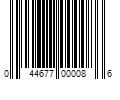 0 44677 00008 6